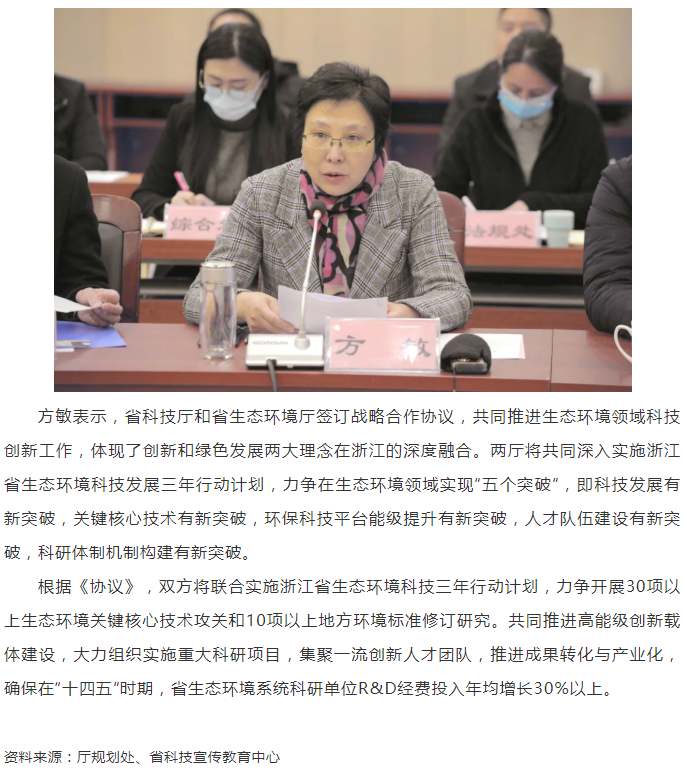 综合

法规处

GONSIN

方 敏

方敏表示，省科技厅和省生态环境厅签订战略合作协议，共同推进生态环境领域科技创新工作，体现了创新和绿色发展两大理念在浙江的深度融合。两厅将共同深入实施浙江省生态环境科技发展三年行动计划，力争在生态环境领域实现“五个突破”，即科技发展有新突破，关键核心技术有新突破，环保科技平台能级提升有新突破，人才队伍建设有新突破，科研体制机制构建有新突破。

根据《协议》，双方将联合实施浙江省生态环境科技三年行动计划，力争开展30项以上生态环境关键核心技术攻关和10项以上地方环境标准修订研究。共同推进高能级创新载体建设，大力组织实施重大科研项目，集聚一流创新人才团队，推进成果转化与产业化，确保在“十四五”时期，省生态环境系统科研单位R&D经费投入年均增长30%以上。

资料来源：厅规划处、省科技宣传教育中心